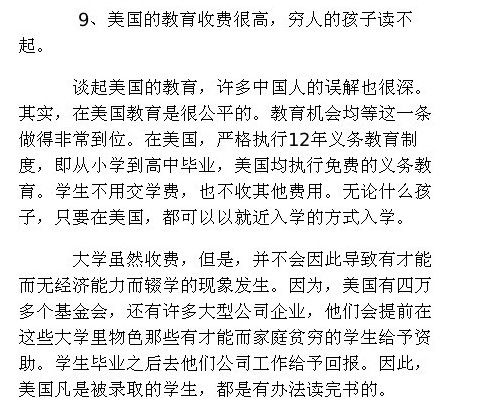 9、美国的教育收费很高，穷人的孩子读不起。

谈起美国的教育，许多中国人的误解也很深。其实，在美国教育是很公平的。教育机会均等这一条做得非常到位。在美国，严格执行12年义务教育制度，即从小学到高中毕业，美国均执行免费的义务教育。学生不用交学费，也不收其他费用。无论什么孩子，只要在美国，都可以以就近入学的方式入学。

大学虽然收费，但是，并不会因此导致有才能而无经济能力而辍学的现象发生。因为，美国有四万多个基金会，还有许多大型公司企业，他们会提前在这些大学里物色那些有才能而家庭贫穷的学生给予资助。学生毕业之后去他们公司工作给予回报。因此，美国凡是被录取的学生，都是有办法读完书的。